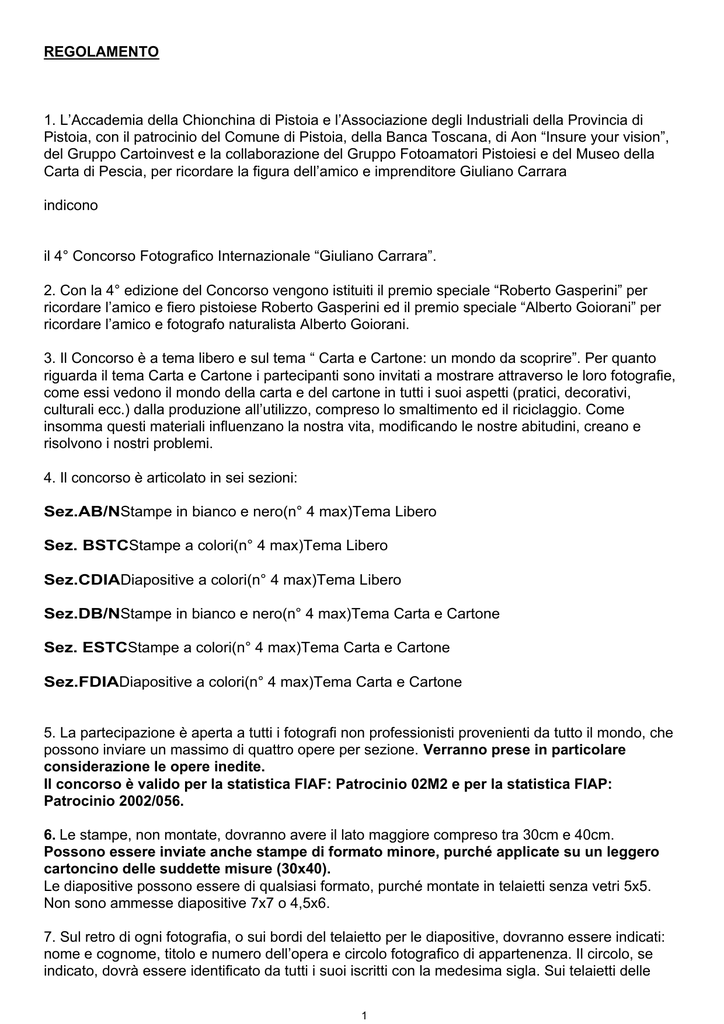 REGOLAMENTO

1. L'Accademia della Chionchina di Pistoia e l'Associazione degli Industriali della Provincia di Pistoia, con il patrocinio del Comune di Pistoia, della Banca Toscana, di Aon "Insure your vision", del Gruppo Cartoinvest e la collaborazione del Gruppo Fotoamatori Pistoiesi e del Museo della Carta di Pescia, per ricordare la figura dell'amico e imprenditore Giuliano Carrara

indicono

il 4° Concorso Fotografico Internazionale "Giuliano Carrara".

2. Con la 4° edizione del Concorso vengono istituiti il premio speciale "Roberto Gasperini" per ricordare l'amico e fiero pistoiese Roberto Gasperini ed il premio speciale "Alberto Goiorani" per ricordare l'amico e fotografo naturalista Alberto Goiorani.

3. Il Concorso è a tema libero e sul tema " Carta e Cartone: un mondo da scoprire". Per quanto riguarda il tema Carta e Cartone i partecipanti sono invitati a mostrare attraverso le loro fotografie, come essi vedono il mondo della carta e del cartone in tutti i suoi aspetti (pratici, decorativi, culturali ecc.) dalla produzione all'utilizzo, compreso lo smaltimento ed il riciclaggio. Come insomma questi materiali influenzano la nostra vita, modificando le nostre abitudini, creano e risolvono i nostri problemi.

4. Il concorso è articolato in sei sezioni:

Sez.AB/NStampe in bianco e nero(n° 4 max)Tema Libero

Sez. BSTCStampe a colori(n° 4 max)Tema Libero

Sez.CDIADiapositive a colori(n° 4 max)Tema Libero

Sez.DB/NStampe in bianco e nero(n° 4 max)Tema Carta e Cartone

Sez. ESTCStampe a colori(n° 4 max)Tema Carta e Cartone

Sez.FDIADiapositive a colori(n° 4 max)Tema Carta e Cartone

5. La partecipazione è aperta a tutti i fotografi non professionisti provenienti da tutto il mondo, che possono inviare un massimo di quattro opere per sezione. Verranno prese in particolare considerazione le opere inedite.
Il concorso è valido per la statistica FIAF: Patrocinio 02M2 e per la statistica FIAP: Patrocinio 2002/056.

6. Le stampe, non montate, dovranno avere il lato maggiore compreso tra 30cm e 40cm. Possono essere inviate anche stampe di formato minore, purché applicate su un leggero cartoncino delle suddette misure (30x40).
Le diapositive possono essere di qualsiasi formato, purché montate in telaietti senza vetri 5x5. Non sono ammesse diapositive 7x7 o 4,5x6.

7. Sul retro di ogni fotografia, o sui bordi del telaietto per le diapositive, dovranno essere indicati: nome e cognome, titolo e numero dell'opera e circolo fotografico di appartenenza. Il circolo, se indicato, dovrà essere identificato da tutti i suoi iscritti con la medesima sigla. Sui telaietti delle

1